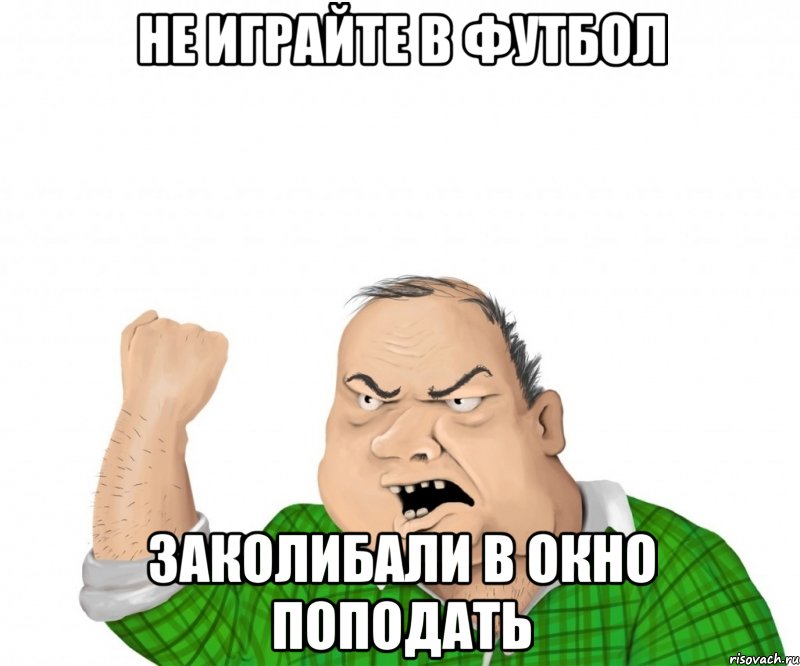 НЕ ИГРАЙТЕ В ФУТБОЛ

ЗАКОЛИБАЛИ В ОКНО ПОПОДАТЬ

risovach.ru